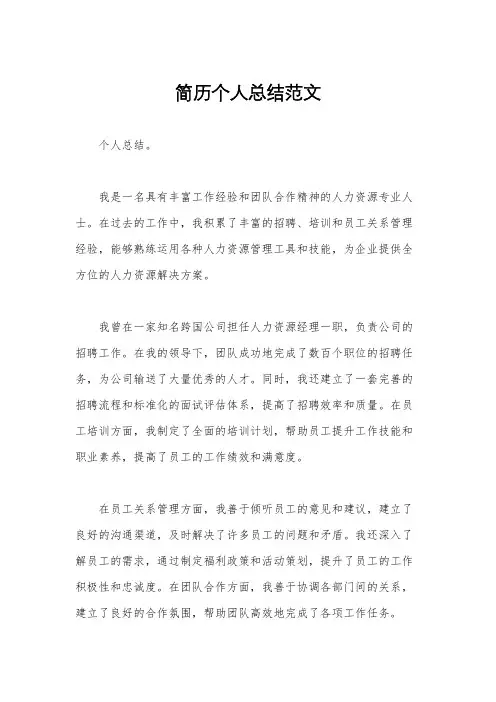 简历个人总结范文

个人总结。

我是一名具有丰富工作经验和团队合作精神的人力资源专业人士。在过去的工作中，我积累了丰富的招聘、培训和员工关系管理经验，能够熟练运用各种人力资源管理工具和技能，为企业提供全方位的人力资源解决方案。

我曾在一家知名跨国公司担任人力资源经理一职，负责公司的招聘工作。在我的领导下，团队成功地完成了数百个职位的招聘任务，为公司输送了大量优秀的人才。同时，我还建立了一套完善的招聘流程和标准化的面试评估体系，提高了招聘效率和质量。在员工培训方面，我制定了全面的培训计划，帮助员工提升工作技能和职业素养，提高了员工的工作绩效和满意度。

在员工关系管理方面，我善于倾听员工的意见和建议，建立了良好的沟通渠道，及时解决了许多员工的问题和矛盾。我还深入了解员工的需求，通过制定福利政策和活动策划，提升了员工的工作积极性和忠诚度。在团队合作方面，我善于协调各部门间的关系，建立了良好的合作氛围，帮助团队高效地完成了各项工作任务。